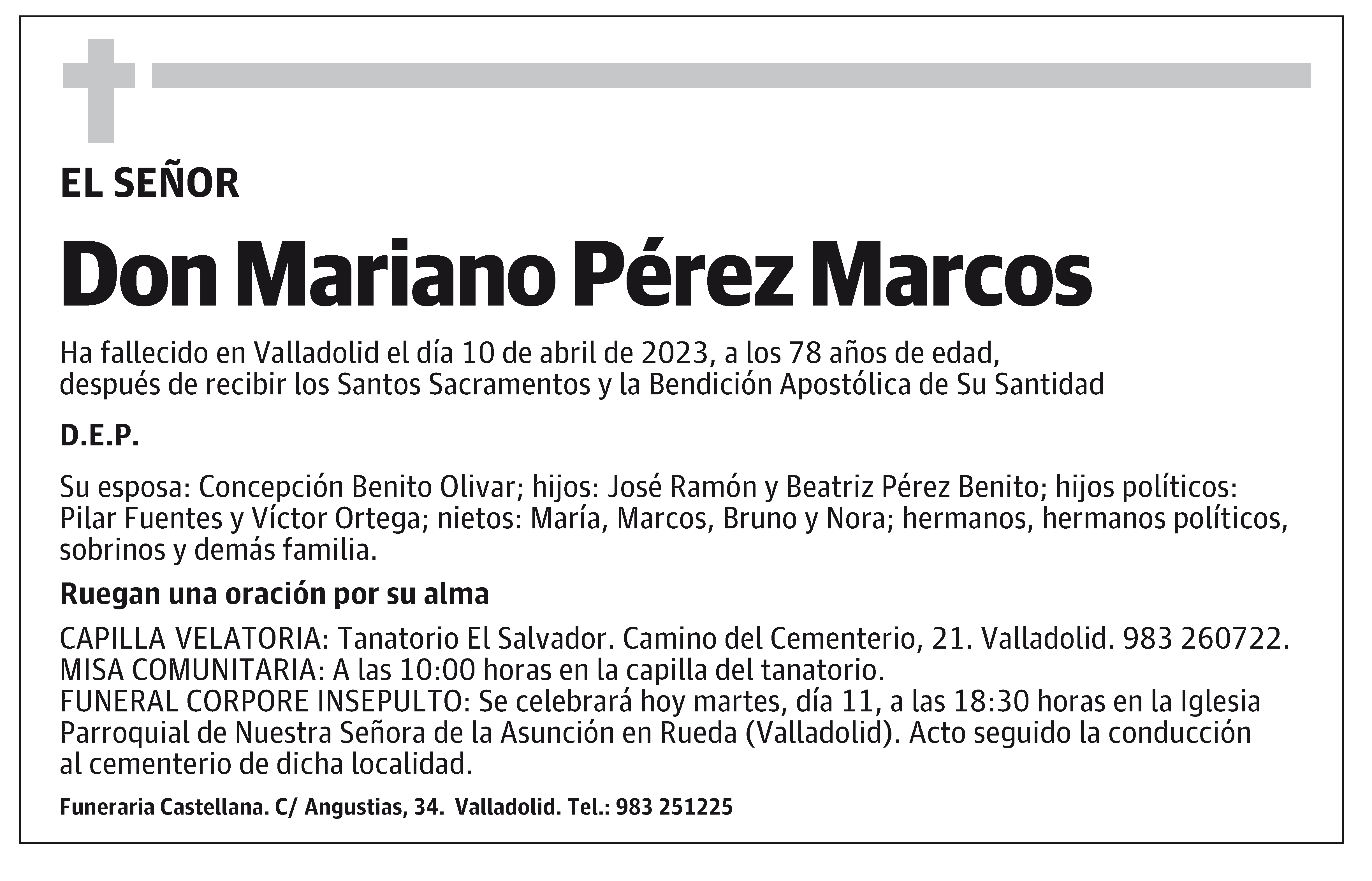 EL SEÑOR

Don Mariano Pérez Marcos

Ha fallecido en Valladolid el día 10 de abril de 2023, a los 78 años de edad, después de recibir los Santos Sacramentos y la Bendición Apostólica de Su Santidad

D.E.P.

Su esposa: Concepción Benito Olivar; hijos: José Ramón y Beatriz Pérez Benito; hijos políticos: Pilar Fuentes y Víctor Ortega; nietos: María, Marcos, Bruno y Nora; hermanos, hermanos políticos, sobrinos y demás familia.

Ruegan una oración por su alma

CAPILLA VELATORIA: Tanatorio El Salvador. Camino del Cementerio, 21. Valladolid. 983 260722.
MISA COMUNITARIA: A las 10:00 horas en la capilla del tanatorio.
FUNERAL CORPORE INSEPULTO: Se celebrará hoy martes, día 11, a las 18:30 horas en la Iglesia Parroquial de Nuestra Señora de la Asunción en Rueda (Valladolid). Acto seguido la conducción al cementerio de dicha localidad.

Funeraria Castellana. C/ Angustias, 34. Valladolid. Tel.: 983 251225